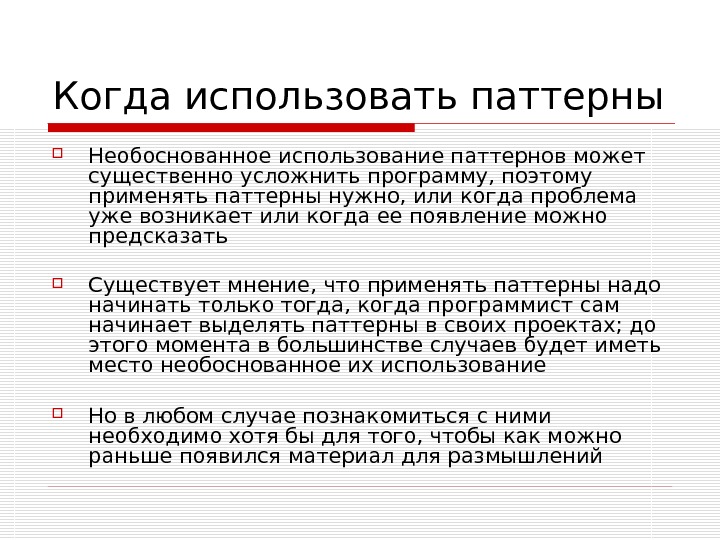 Когда использовать паттерны

☐ Необоснованное использование паттернов может существенно усложнить программу, поэтому применять паттерны нужно, или когда проблема уже возникает или когда ее появление можно предсказать

☐ Существует мнение, что применять паттерны надо начинать только тогда, когда программист сам начинает выделять паттерны в своих проектах; до этого момента в большинстве случаев будет иметь место необоснованное их использование

☐ Но в любом случае познакомиться с ними необходимо хотя бы для того, чтобы как можно раньше появился материал для размышлений